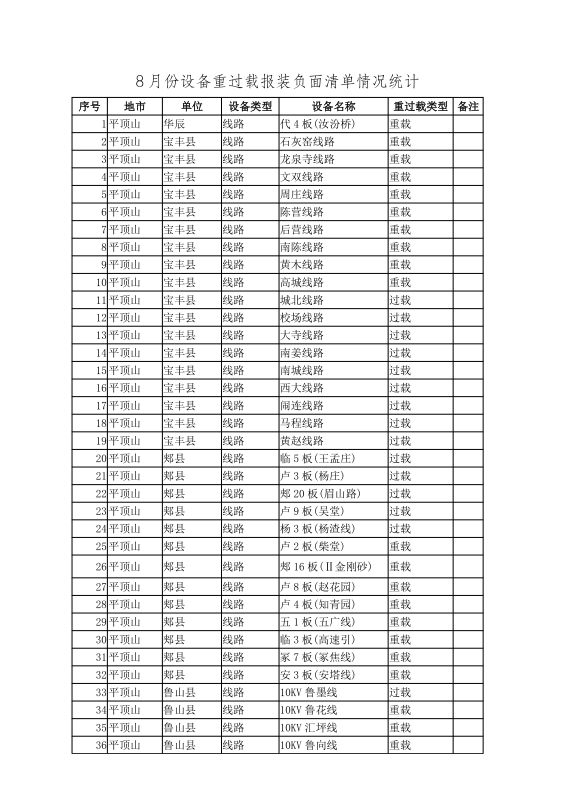 8月份设备重过载报装负面清单情况统计

| 序号 | 地市 | 单位 | 设备类型 | 设备名称 | 重过载类型 | 备注 |
|---|---|---|---|---|---|---|
| 1 | 平顶山 | 华辰 | 线路 | 代4板(汝汾桥) | 重载 | |
| 2 | 平顶山 | 宝丰县 | 线路 | 石灰窑线路 | 重载 | |
| 3 | 平顶山 | 宝丰县 | 线路 | 龙泉寺线路 | 重载 | |
| 4 | 平顶山 | 宝丰县 | 线路 | 文双线路 | 重载 | |
| 5 | 平顶山 | 宝丰县 | 线路 | 周庄线路 | 重载 | |
| 6 | 平顶山 | 宝丰县 | 线路 | 陈营线路 | 重载 | |
| 7 | 平顶山 | 宝丰县 | 线路 | 后营线路 | 重载 | |
| 8 | 平顶山 | 宝丰县 | 线路 | 南陈线路 | 重载 | |
| 9 | 平顶山 | 宝丰县 | 线路 | 黄木线路 | 重载 | |
| 10 | 平顶山 | 宝丰县 | 线路 | 高城线路 | 重载 | |
| 11 | 平顶山 | 宝丰县 | 线路 | 城北线路 | 过载 | |
| 12 | 平顶山 | 宝丰县 | 线路 | 校场线路 | 过载 | |
| 13 | 平顶山 | 宝丰县 | 线路 | 大寺线路 | 过载 | |
| 14 | 平顶山 | 宝丰县 | 线路 | 南姜线路 | 过载 | |
| 15 | 平顶山 | 宝丰县 | 线路 | 南城线路 | 过载 | |
| 16 | 平顶山 | 宝丰县 | 线路 | 西大线路 | 过载 | |
| 17 | 平顶山 | 宝丰县 | 线路 | 闹连线路 | 过载 | |
| 18 | 平顶山 | 宝丰县 | 线路 | 马程线路 | 过载 | |
| 19 | 平顶山 | 宝丰县 | 线路 | 黄赵线路 | 过载 | |
| 20 | 平顶山 | 郏县 | 线路 | 临5板(王孟庄) | 过载 | |
| 21 | 平顶山 | 郏县 | 线路 | 卢3板(杨庄) | 过载 | |
| 22 | 平顶山 | 郏县 | 线路 | 郏20板(眉山路) | 过载 | |
| 23 | 平顶山 | 郏县 | 线路 | 卢9板(吴堂) | 过载 | |
| 24 | 平顶山 | 郏县 | 线路 | 杨3板(杨渣线) | 过载 | |
| 25 | 平顶山 | 郏县 | 线路 | 卢2板(柴堂) | 重载 | |
| 26 | 平顶山 | 郏县 | 线路 | 郏16板(Ⅱ金刚砂) | 重载 | |
| 27 | 平顶山 | 郏县 | 线路 | 卢8板(赵花园) | 重载 | |
| 28 | 平顶山 | 郏县 | 线路 | 卢4板(知青园) | 重载 | |
| 29 | 平顶山 | 郏县 | 线路 | 五1板(五广线) | 重载 | |
| 30 | 平顶山 | 郏县 | 线路 | 临3板(高速引) | 重载 | |
| 31 | 平顶山 | 郏县 | 线路 | 冢7板(冢焦线) | 重载 | |
| 32 | 平顶山 | 郏县 | 线路 | 安3板(安塔线) | 重载 | |
| 33 | 平顶山 | 鲁山县 | 线路 | 10KV鲁墨线 | 过载 | |
| 34 | 平顶山 | 鲁山县 | 线路 | 10KV鲁花线 | 重载 | |
| 35 | 平顶山 | 鲁山县 | 线路 | 10KV汇坪线 | 重载 | |
| 36 | 平顶山 | 鲁山县 | 线路 | 10KV鲁向线 | 重载 | |